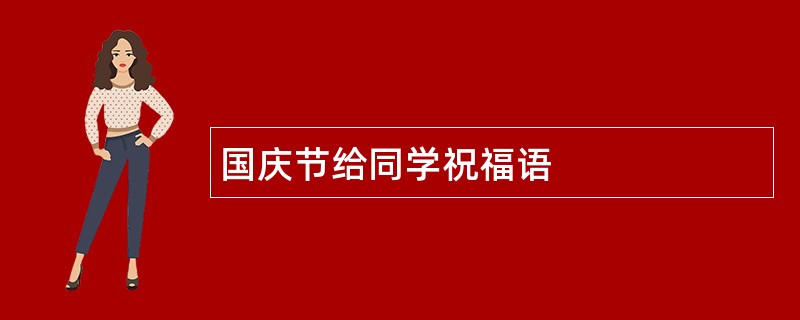 国庆节给同学祝福语